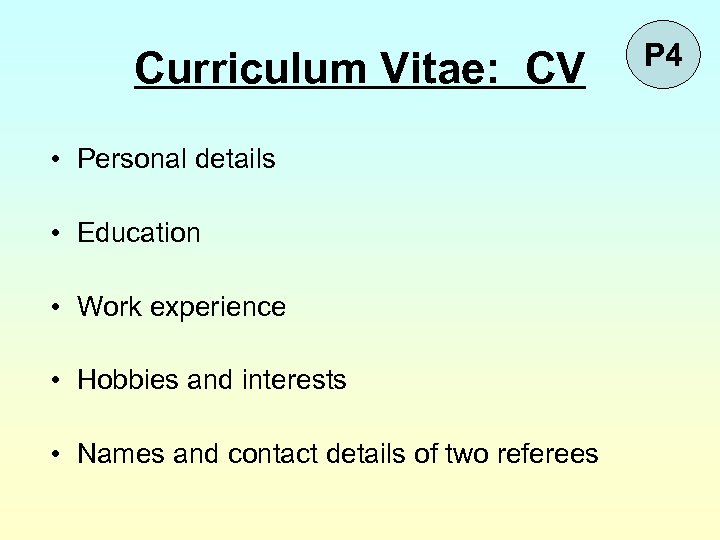 Curriculum Vitae: CV

P4

• Personal details

• Education

• Work experience

• Hobbies and interests

• Names and contact details of two referees